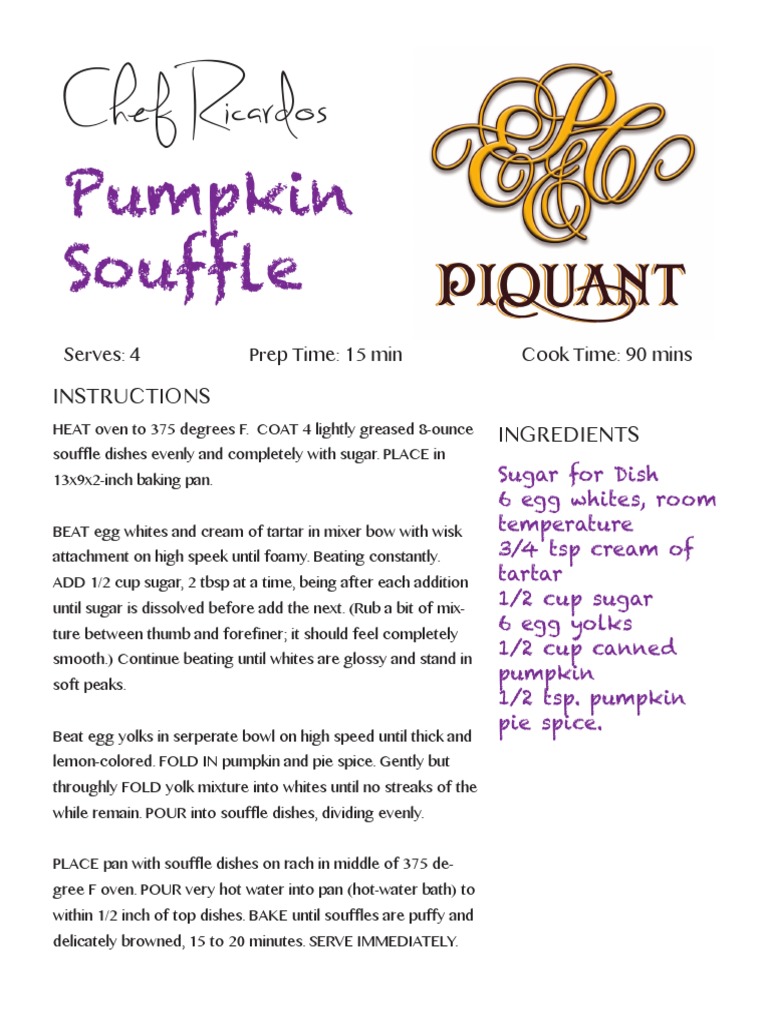 Chef Ricardos

Pumpkin Souffle

PIQUANT

Serves: 4

Prep Time: 15 min

Cook Time: 90 mins

INSTRUCTIONS

HEAT oven to 375 degrees F. COAT 4 lightly greased 8-ounce souffle dishes evenly and completely with sugar. PLACE in 13x9x2-inch baking pan.

BEAT egg whites and cream of tartar in mixer bow with wisk attachment on high speek until foamy. Beating constantly. ADD 1/2 cup sugar, 2 tbsp at a time, being after each addition until sugar is dissolved before add the next. (Rub a bit of mixture between thumb and forefiner; it should feel completely smooth.) Continue beating until whites are glossy and stand in soft peaks.

Beat egg yolks in serperate bowl on high speed until thick and lemon-colored. FOLD IN pumpkin and pie spice. Gently but throughly FOLD yolk mixture into whites until no streaks of the while remain. POUR into souffle dishes, dividing evenly.

PLACE pan with souffle dishes on rach in middle of 375 degree F oven. POUR very hot water into pan (hot-water bath) to within 1/2 inch of top dishes. BAKE until souffles are puffy and delicately browned, 15 to 20 minutes. SERVE IMMEDIATELY.

INGREDIENTS

Sugar for Dish
6 egg whites, room temperature
3/4 tsp cream of tartar
1/2 cup sugar
6 egg yolks
1/2 cup canned pumpkin
1/2 tsp. pumpkin pie spice.